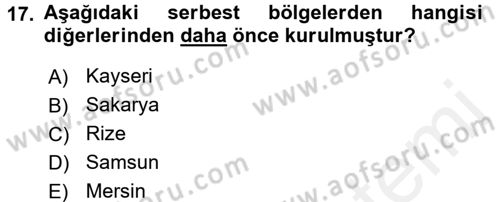 17. Aşağıdaki serbest bölgelerden hangisi diğerlerinden daha önce kurulmuştur?

A) Kayseri
B) Sakarya
C) Rize
D) Samsun
E) Mersin

www.aofsoru.com
www.aofsoru.com
www.aofsoru.com
www.aofsoru.com
www.aofsoru.com